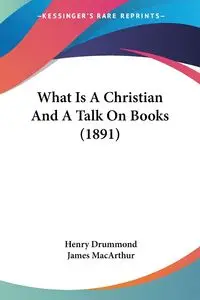 —KESSINGER'S RARE REPRINTS—

What Is A Christian And A Talk On Books (1891)

Henry Drummond
James MacArthur